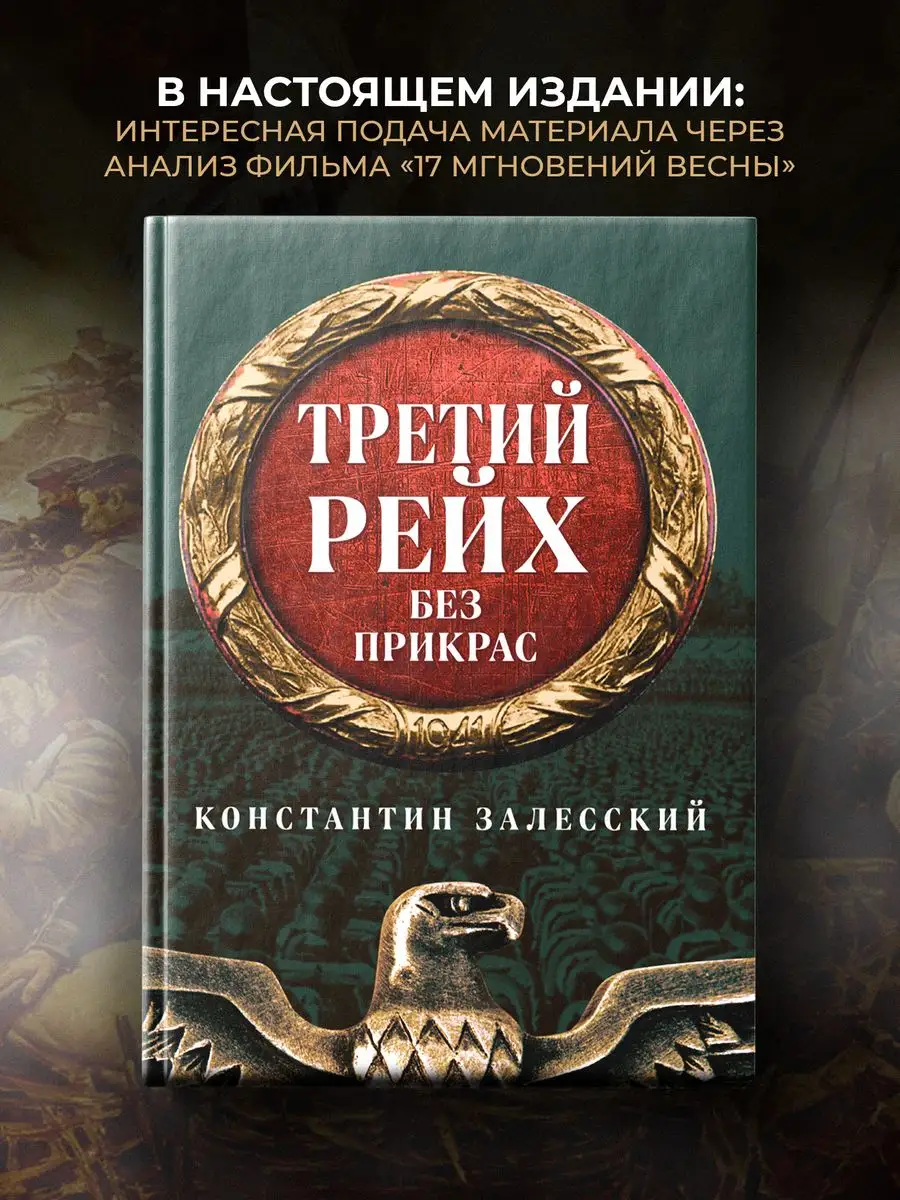 В НАСТОЯЩЕМ ИЗДАНИИ:
ИНТЕРЕСНАЯ ПОДАЧА МАТЕРИАЛА ЧЕРЕЗ АНАЛИЗ ФИЛЬМА «17 МГНОВЕНИЙ ВЕСНЫ»

ТРЕТИЙ РЕЙХ
БЕЗ ПРИКРАС

1941

КОНСТАНТИН ЗАЛЕССКИЙ